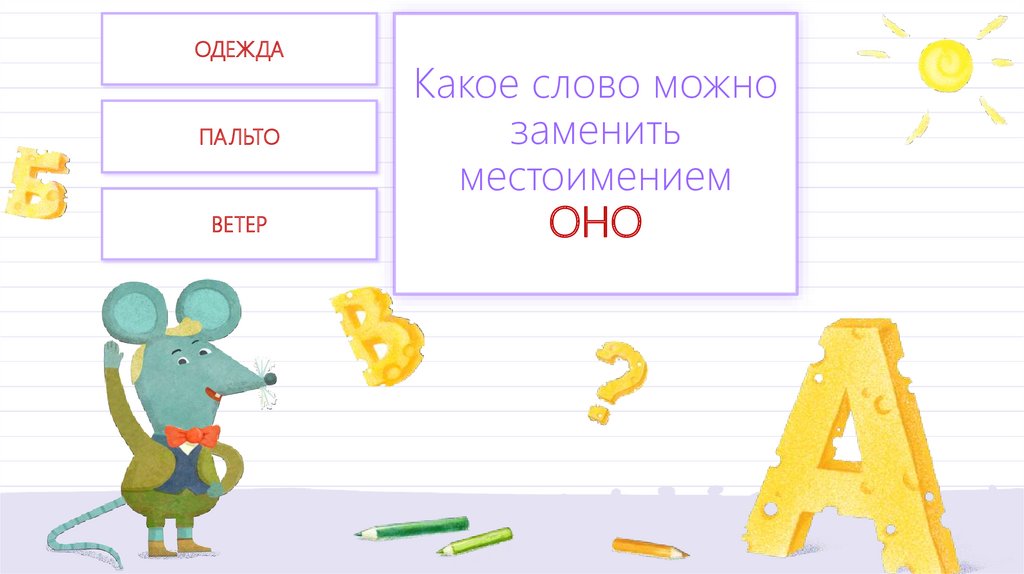 ОДЕЖДА

ПАЛЬТО

ВЕТЕР

Какое слово можно заменить местоимением ОНО

Б

В

?

А